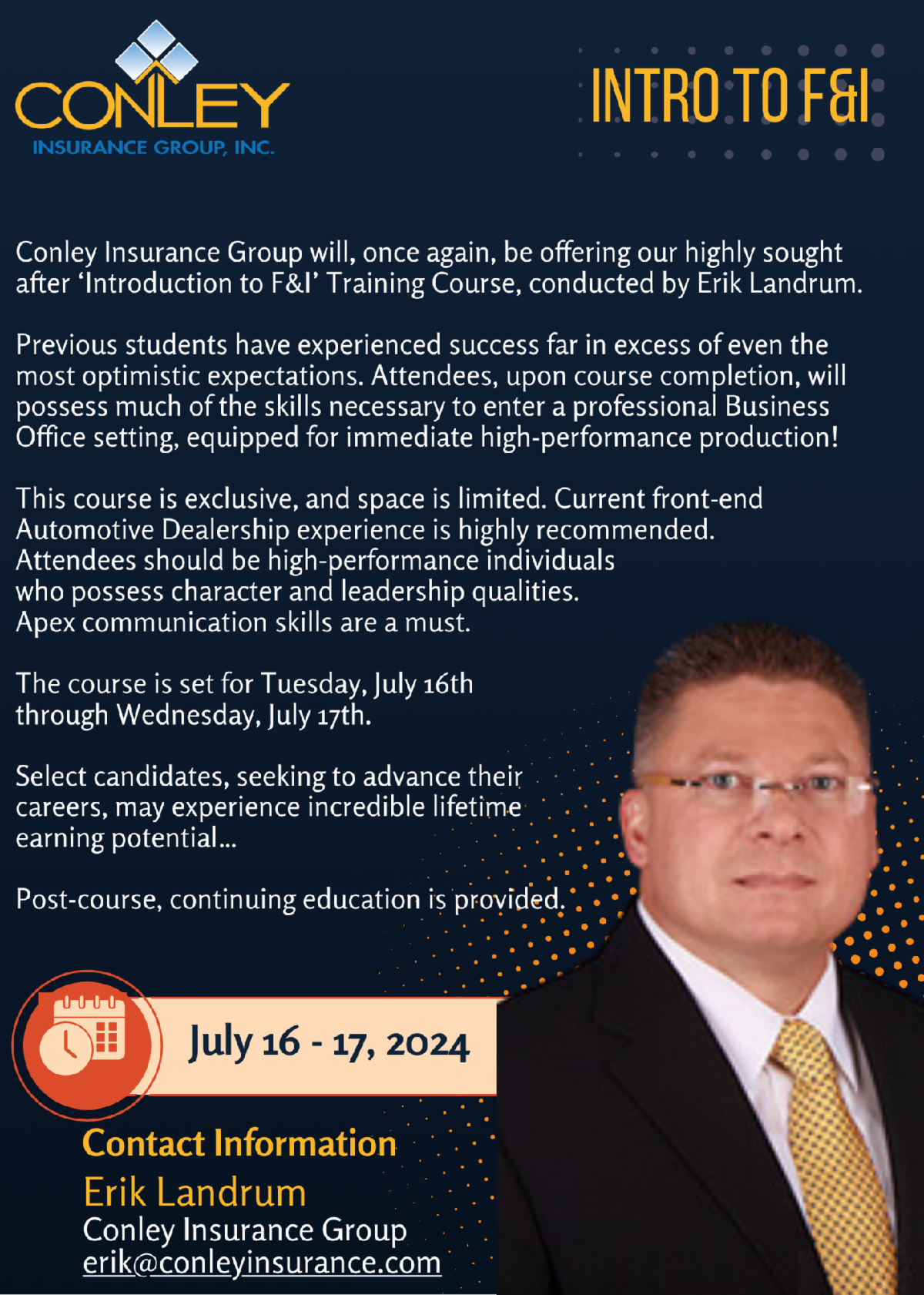 CONLEY
INSURANCE GROUP, INC.

INTRO TO F&I

Conley Insurance Group will, once again, be offering our highly sought after 'Introduction to F&I' Training Course, conducted by Erik Landrum.

Previous students have experienced success far in excess of even the most optimistic expectations. Attendees, upon course completion, will possess much of the skills necessary to enter a professional Business Office setting, equipped for immediate high-performance production!

This course is exclusive, and space is limited. Current front-end Automotive Dealership experience is highly recommended. Attendees should be high-performance individuals who possess character and leadership qualities. Apex communication skills are a must.

The course is set for Tuesday, July 16th through Wednesday, July 17th.

Select candidates, seeking to advance their careers, may experience incredible lifetime earning potential...

Post-course, continuing education is provided.

July 16 - 17, 2024

Contact Information
Erik Landrum
Conley Insurance Group
erik@conleyinsurance.com